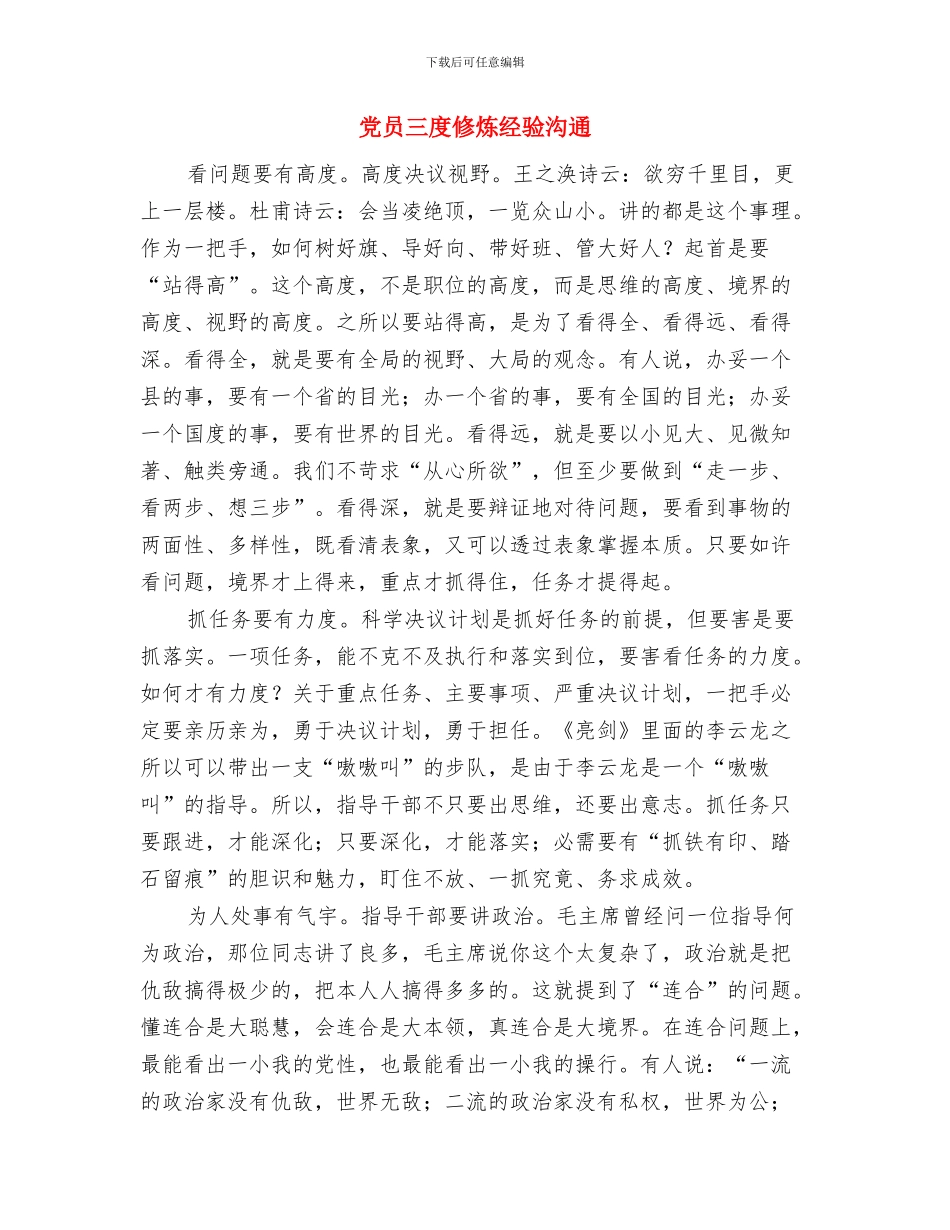 下载后可任意编辑

党员三度修炼经验沟通

看问题要有高度。高度决议视野。王之涣诗云：欲穷千里目，更上一层楼。杜甫诗云：会当凌绝顶，一览众山小。讲的都是这个事理。作为一把手，如何树好旗、导好向、带好班、管大好人？起首是要“站得高”。这个高度，不是职位的高度，而是思维的高度、境界的高度、视野的高度。之所以要站得高，是为了看得全、看得远、看得深。看得全，就是要有全局的视野、大局的观念。有人说，办妥一个县的事，要有一个省的目光；办一个省的事，要有全国的目光；办妥一个国度的事，要有世界的目光。看得远，就是要以小见大、见微知著、触类旁通。我们不苛求“从心所欲”，但至少要做到“走一步、看两步、想三步”。看得深，就是要辩证地对待问题，要看到事物的两面性、多样性，既看清表象，又可以透过表象掌握本质。只要如许看问题，境界才上得来，重点才抓得住，任务才提得起。

抓任务要有力度。科学决议计划是抓好任务的前提，但要害是要抓落实。一项任务，能不克不及执行和落实到位，要害看任务的力度。如何才有力度？关于重点任务、主要事项、严重决议计划，一把手必定要亲历亲为，勇于决议计划，勇于担任。《亮剑》里面的李云龙之所以可以带出一支“嗷嗷叫”的步队，是由于李云龙是一个“嗷嗷叫”的指导。所以，指导干部不只要出思维，还要出意志。抓任务只要跟进，才能深化；只要深化，才能落实；必需要有“抓铁有印、踏石留痕”的胆识和魅力，盯住不放、一抓究竟、务求成效。

为人处事有气宇。指导干部要讲政治。毛主席曾经问一位指导何为政治，那位同志讲了良多，毛主席说你这个太复杂了，政治就是把仇敌搞得极少的，把本人人搞得多多的。这就提到了“连合”的问题。懂连合是大聪慧，会连合是大本领，真连合是大境界。在连合问题上，最能看出一小我的党性，也最能看出一小我的操行。有人说：“一流的政治家没有仇敌，世界无敌；二流的政治家没有私权，世界为公；